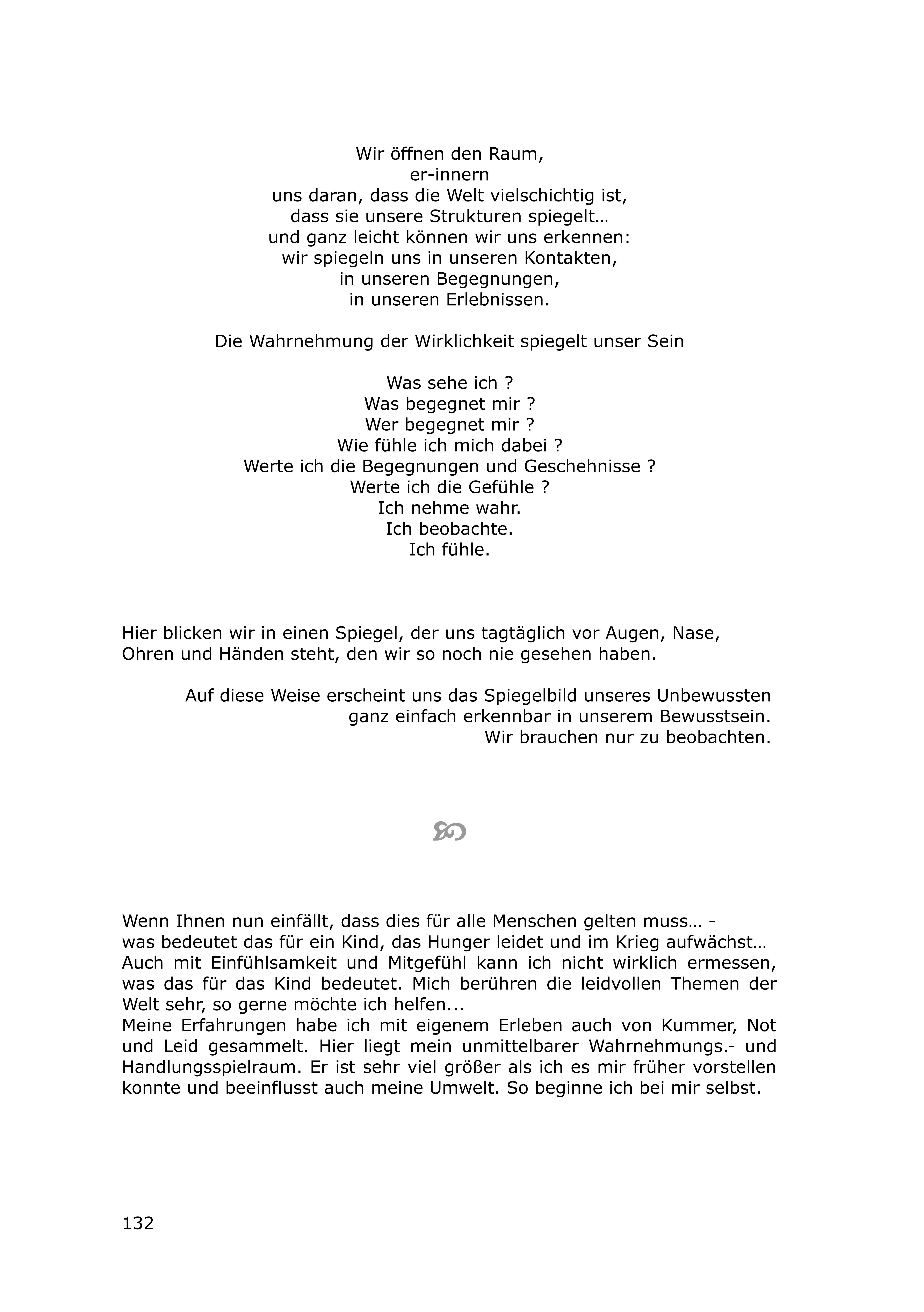 Wir öffnen den Raum,
er-innern
uns daran, dass die Welt vielschichtig ist,
dass sie unsere Strukturen spiegelt…
und ganz leicht können wir uns erkennen:
wir spiegeln uns in unseren Kontakten,
in unseren Begegnungen,
in unseren Erlebnissen.

Die Wahrnehmung der Wirklichkeit spiegelt unser Sein

Was sehe ich ?
Was begegnet mir ?
Wer begegnet mir ?
Wie fühle ich mich dabei ?
Werte ich die Begegnungen und Geschehnisse ?
Werte ich die Gefühle ?
Ich nehme wahr.
Ich beobachte.
Ich fühle.

Hier blicken wir in einen Spiegel, der uns tagtäglich vor Augen, Nase, Ohren und Händen steht, den wir so noch nie gesehen haben.

Auf diese Weise erscheint uns das Spiegelbild unseres Unbewussten
ganz einfach erkennbar in unserem Bewusstsein.
Wir brauchen nur zu beobachten.

Wenn Ihnen nun einfällt, dass dies für alle Menschen gelten muss… -
was bedeutet das für ein Kind, das Hunger leidet und im Krieg aufwächst…
Auch mit Einfühlsamkeit und Mitgefühl kann ich nicht wirklich ermessen, was das für das Kind bedeutet. Mich berühren die leidvollen Themen der Welt sehr, so gerne möchte ich helfen...
Meine Erfahrungen habe ich mit eigenem Erleben auch von Kummer, Not und Leid gesammelt. Hier liegt mein unmittelbarer Wahrnehmungs.- und Handlungsspielraum. Er ist sehr viel größer als ich es mir früher vorstellen konnte und beeinflusst auch meine Umwelt. So beginne ich bei mir selbst.

132